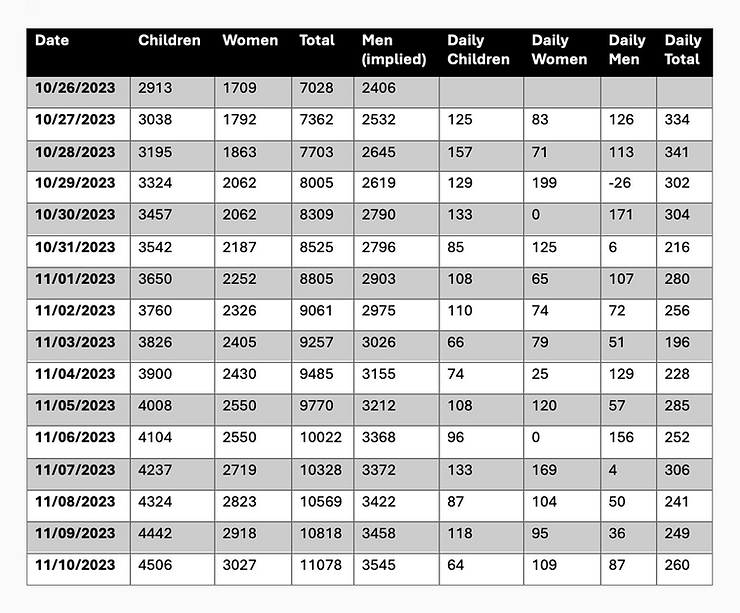 | Date | Children | Women | Total | Men (implied) | Daily Children | Daily Women | Daily Men | Daily Total |
|---|---|---|---|---|---|---|---|---|
| 10/26/2023 | 2913 | 1709 | 7028 | 2406 | | | | |
| 10/27/2023 | 3038 | 1792 | 7362 | 2532 | 125 | 83 | 126 | 334 |
| 10/28/2023 | 3195 | 1863 | 7703 | 2645 | 157 | 71 | 113 | 341 |
| 10/29/2023 | 3324 | 2062 | 8005 | 2619 | 129 | 199 | -26 | 302 |
| 10/30/2023 | 3457 | 2062 | 8309 | 2790 | 133 | 0 | 171 | 304 |
| 10/31/2023 | 3542 | 2187 | 8525 | 2796 | 85 | 125 | 6 | 216 |
| 11/01/2023 | 3650 | 2252 | 8805 | 2903 | 108 | 65 | 107 | 280 |
| 11/02/2023 | 3760 | 2326 | 9061 | 2975 | 110 | 74 | 72 | 256 |
| 11/03/2023 | 3826 | 2405 | 9257 | 3026 | 66 | 79 | 51 | 196 |
| 11/04/2023 | 3900 | 2430 | 9485 | 3155 | 74 | 25 | 129 | 228 |
| 11/05/2023 | 4008 | 2550 | 9770 | 3212 | 108 | 120 | 57 | 285 |
| 11/06/2023 | 4104 | 2550 | 10022 | 3368 | 96 | 0 | 156 | 252 |
| 11/07/2023 | 4237 | 2719 | 10328 | 3372 | 133 | 169 | 4 | 306 |
| 11/08/2023 | 4324 | 2823 | 10569 | 3422 | 87 | 104 | 50 | 241 |
| 11/09/2023 | 4442 | 2918 | 10818 | 3458 | 118 | 95 | 36 | 249 |
| 11/10/2023 | 4506 | 3027 | 11078 | 3545 | 64 | 109 | 87 | 260 |